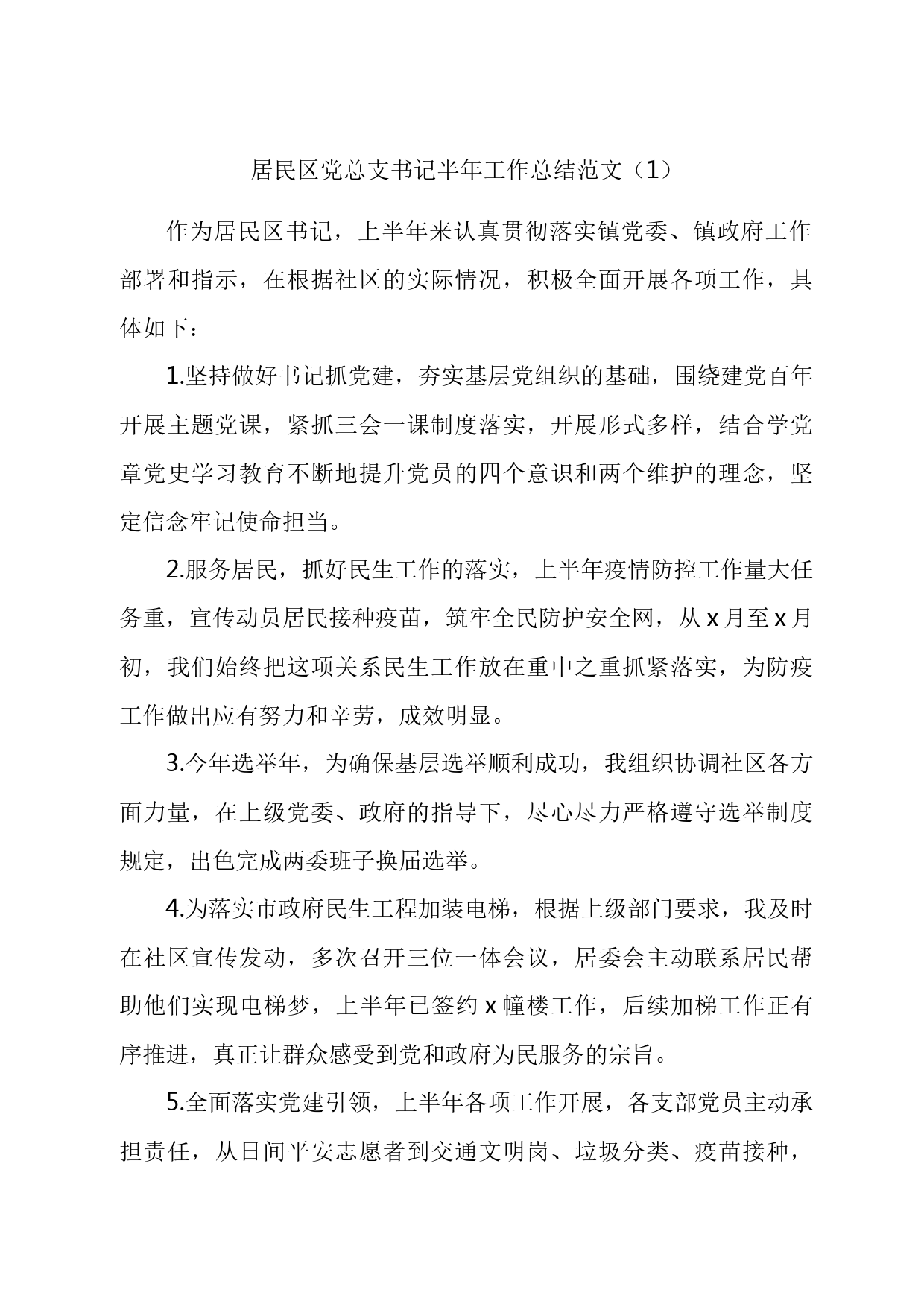 居民区党总支书记半年工作总结范文（1）

作为居民区书记，上半年来认真贯彻落实镇党委、镇政府工作部署和指示，在根据社区的实际情况，积极全面开展各项工作，具体如下：

1.坚持做好书记抓党建，夯实基层党组织的基础，围绕建党百年开展主题党课，紧抓三会一课制度落实，开展形式多样，结合学党章党史学习教育不断地提升党员的四个意识和两个维护的理念，坚定信念牢记使命担当。

2.服务居民，抓好民生工作的落实，上半年疫情防控工作量大任务重，宣传动员居民接种疫苗，筑牢全民防护安全网，从x月至x月初，我们始终把这项关系民生工作放在重中之重抓紧落实，为防疫工作做出应有努力和辛劳，成效明显。

3.今年选举年，为确保基层选举顺利成功，我组织协调社区各方面力量，在上级党委、政府的指导下，尽心尽力严格遵守选举制度规定，出色完成两委班子换届选举。

4.为落实市政府民生工程加装电梯，根据上级部门要求，我及时在社区宣传发动，多次召开三位一体会议，居委会主动联系居民帮助他们实现电梯梦，上半年已签约x幢楼工作，后续加梯工作正有序推进，真正让群众感受到党和政府为民服务的宗旨。

5.全面落实党建引领，上半年各项工作开展，各支部党员主动承担责任，从日间平安志愿者到交通文明岗、垃圾分类、疫苗接种，